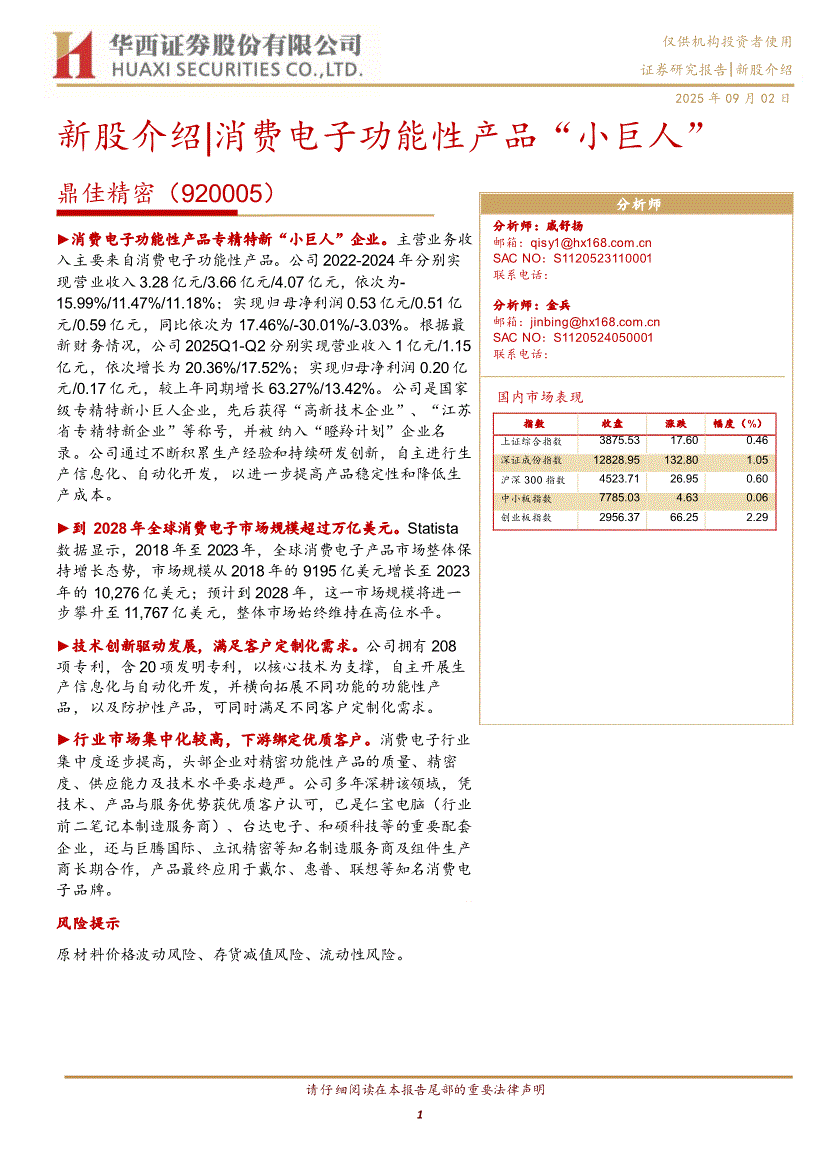 华西证券股份有限公司
HUAXI SECURITIES CO.,LTD.

仅供机构投资者使用
证券研究报告|新股介绍

2025 年 09 月 02 日

新股介绍|消费电子功能性产品“小巨人”

鼎佳精密（920005）

▶消费电子功能性产品专精特新“小巨人”企业。主营业务收入主要来自消费电子功能性产品。公司 2022-2024 年分别实现营业收入 3.28 亿元/3.66 亿元/4.07 亿元，依次为-15.99%/11.47%/11.18%；实现归母净利润 0.53 亿元/0.51 亿元/0.59 亿元，同比依次为 17.46%/-30.01%/-3.03%。根据最新财务情况，公司 2025Q1-Q2 分别实现营业收入 1 亿元/1.15 亿元，依次增长为 20.36%/17.52%；实现归母净利润 0.20 亿元/0.17 亿元，较上年同期增长 63.27%/13.42%。公司是国家级专精特新小巨人企业，先后获得“高新技术企业”、“江苏省专精特新企业”等称号，并被 纳入“瞪羚计划”企业名录。公司通过不断积累生产经验和持续研发创新，自主进行生产信息化、自动化开发，以进一步提高产品稳定性和降低生产成本。

▶到 2028 年全球消费电子市场规模超过万亿美元。Statista 数据显示，2018 年至 2023 年，全球消费电子产品市场整体保持增长态势，市场规模从 2018 年的 9195 亿美元增长至 2023 年的 10,276 亿美元；预计到 2028 年，这一市场规模将进一步攀升至 11,767 亿美元，整体市场始终维持在高位水平。

▶技术创新驱动发展，满足客户定制化需求。公司拥有 208 项专利，含 20 项发明专利，以核心技术为支撑，自主开展生产信息化与自动化开发，并横向拓展不同功能的功能性产品，以及防护性产品，可同时满足不同客户定制化需求。

▶行业市场集中化较高，下游绑定优质客户。消费电子行业集中度逐步提高，头部企业对精密功能性产品的质量、精密度、供应能力及技术水平要求趋严。公司多年深耕该领域，凭技术、产品与服务优势获优质客户认可，已是仁宝电脑（行业前二笔记本制造服务商）、台达电子、和硕科技等的重要配套企业，还与巨腾国际、立讯精密等知名制造服务商及组件生产商长期合作，产品最终应用于戴尔、惠普、联想等知名消费电子品牌。

风险提示

原材料价格波动风险、存货减值风险、流动性风险。

分析师

分析师：戚舒扬
邮箱：qisy1@hx168.com.cn
SAC NO：S1120523110001
联系电话：

分析师：金兵
邮箱：jinbing@hx168.com.cn
SAC NO：S1120524050001
联系电话：

国内市场表现

| 指数 | 收盘 | 涨跌 | 幅度（%） |
|---|---|---|---|
| 上证综合指数 | 3875.53 | 17.60 | 0.46 |
| 深证成份指数 | 12828.95 | 132.80 | 1.05 |
| 沪深 300 指数 | 4523.71 | 26.95 | 0.60 |
| 中小板指数 | 7785.03 | 4.63 | 0.06 |
| 创业板指数 | 2956.37 | 66.25 | 2.29 |

请仔细阅读在本报告尾部的重要法律声明

1